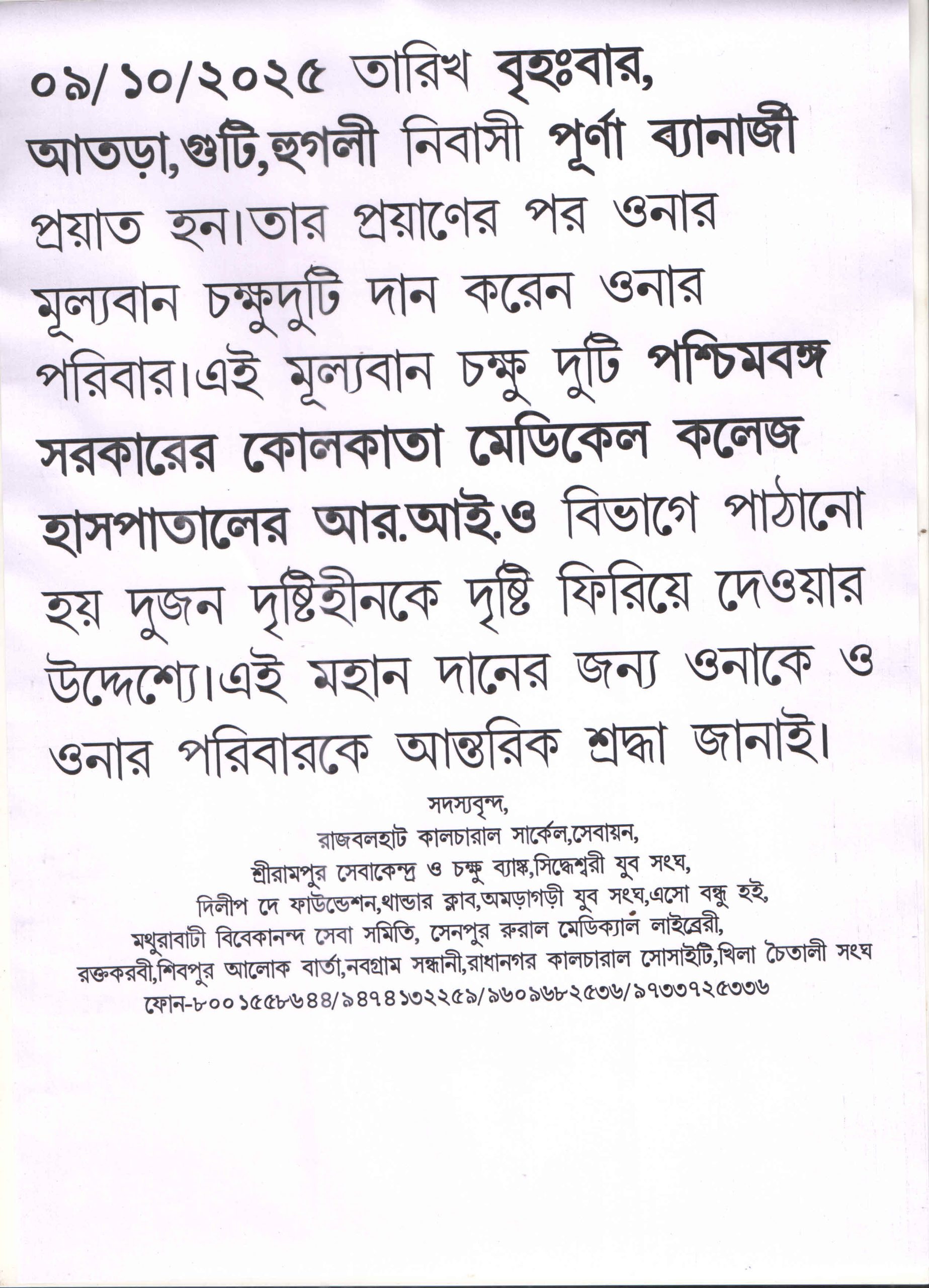 ০৯/১০/২০২৫ তারিখ বৃহঃবার, আতড়া,গুটি,হুগলী নিবাসী পূর্ণা ব্যানার্জী প্রয়াত হন।তার প্রয়াণের পর ওনার মূল্যবান চক্ষুদুটি দান করেন ওনার পরিবার।এই মূল্যবান চক্ষু দুটি পশ্চিমবঙ্গ সরকারের কোলকাতা মেডিকেল কলেজ হাসপাতালের আর.আই.ও বিভাগে পাঠানো হয় দুজন দৃষ্টিহীনকে দৃষ্টি ফিরিয়ে দেওয়ার উদ্দেশ্যে।এই মহান দানের জন্য ওনাকে ও ওনার পরিবারকে আন্তরিক শ্রদ্ধা জানাই।

সদস্যবৃন্দ,
রাজবলহাট কালচারাল সার্কেল,সেবায়ন,
শ্রীরামপুর সেবাকেন্দ্র ও চক্ষু ব্যাঙ্ক,সিদ্ধেশ্বরী যুব সংঘ,
দিলীপ দে ফাউন্ডেশন,থান্ডার ক্লাব,অমড়াগড়ী যুব সংঘ,এসো বন্ধু হই,
মথুরাবাটী বিবেকানন্দ সেবা সমিতি, সেনপুর রুরাল মেডিক্যাল লাইব্রেরী,
রক্তকরবী,শিবপুর আলোক বার্তা,নবগ্রাম সন্ধানী,রাধানগর কালচারাল সোসাইটি,খিলা চৈতালী সংঘ
ফোন-৮০০১৫৫৮৬৪৪/৯৪৭৪১৩২২৫৯/৯৬০৯৬৮২৫৩৬/৯৭৩৩৭২৫৩৩৬